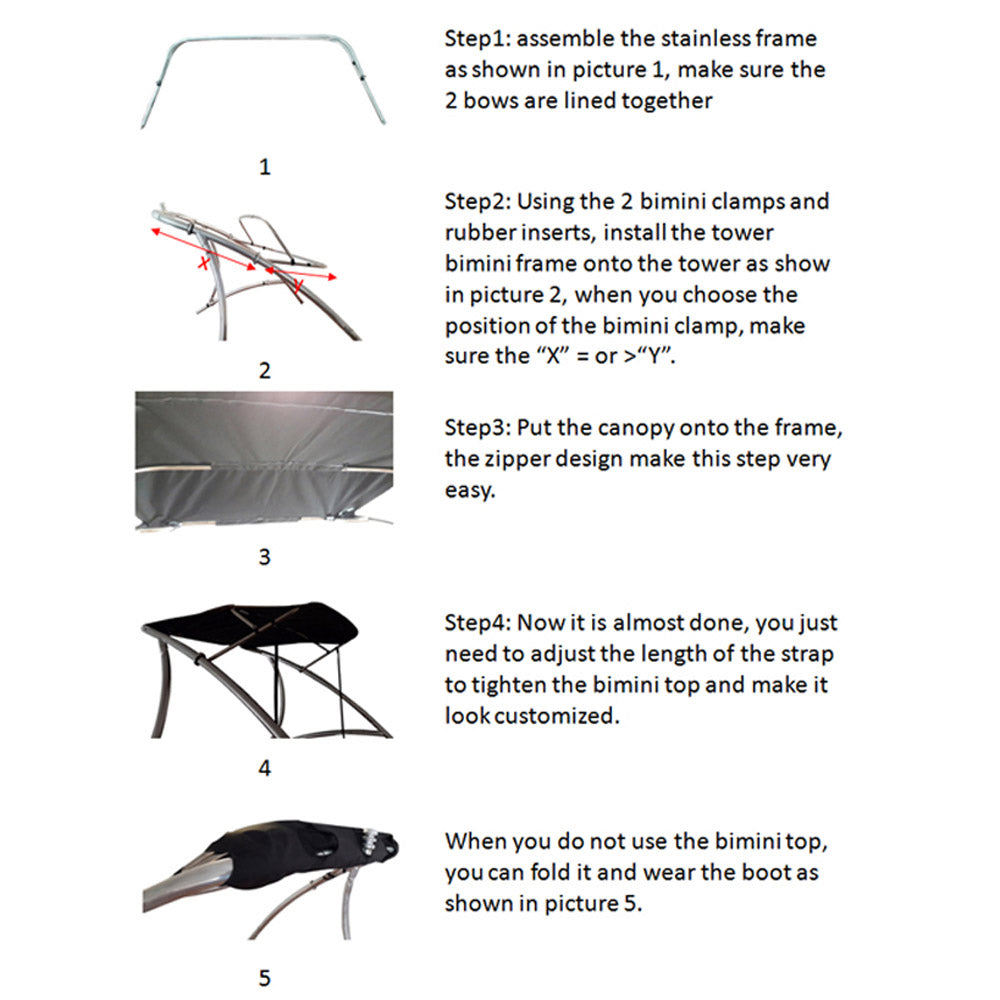 1

Step1: assemble the stainless frame as shown in picture 1, make sure the 2 bows are lined together

X
Y

2

Step2: Using the 2 bimini clamps and rubber inserts, install the tower bimini frame onto the tower as show in picture 2, when you choose the position of the bimini clamp, make sure the “X” = or >“Y”.

3

Step3: Put the canopy onto the frame, the zipper design make this step very easy.

4

Step4: Now it is almost done, you just need to adjust the length of the strap to tighten the bimini top and make it look customized.

5

When you do not use the bimini top, you can fold it and wear the boot as shown in picture 5.